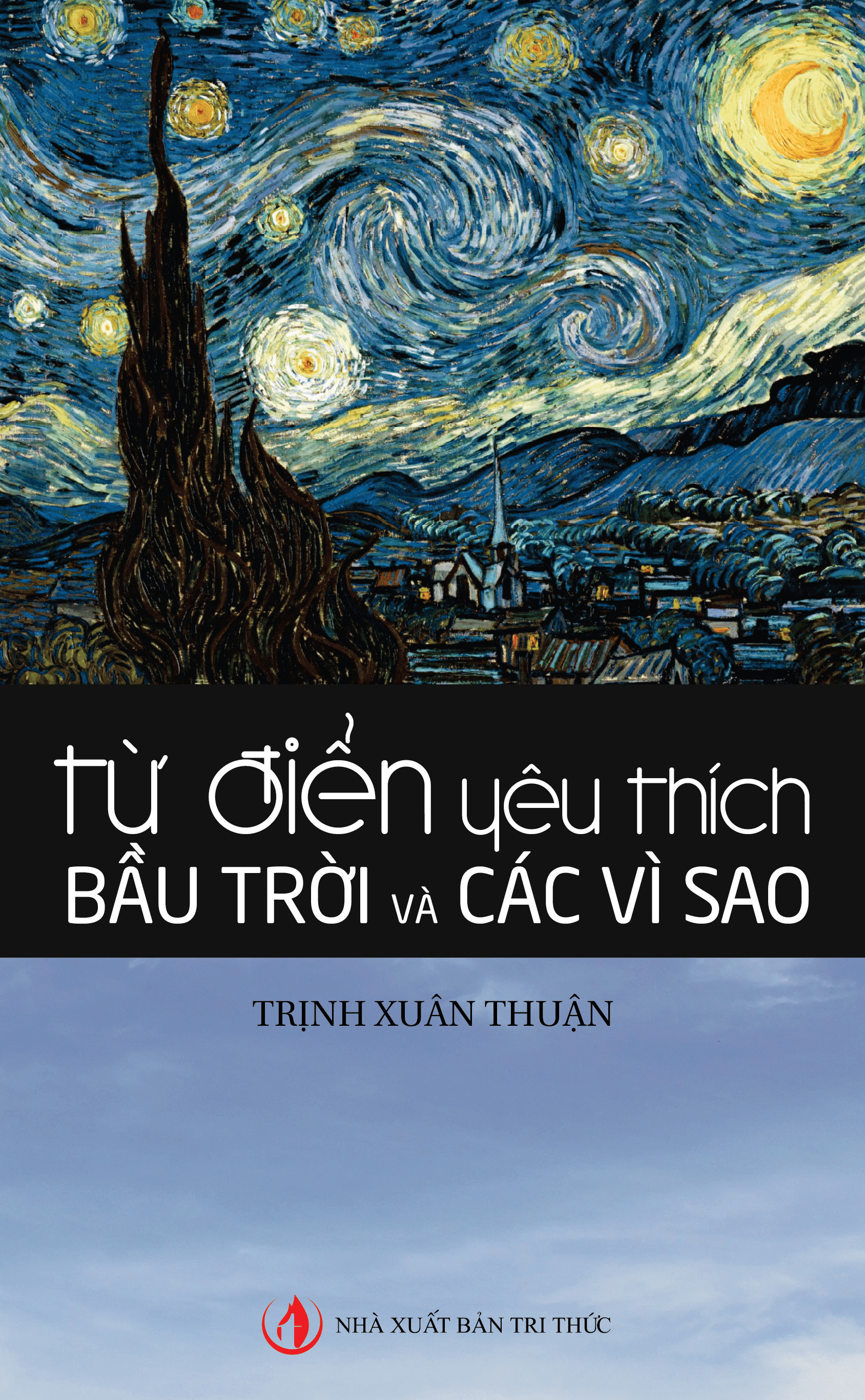 từ điển yêu thích
BẦU TRỜI VÀ CÁC VÌ SAO

TRỊNH XUÂN THUẬN

NHÀ XUẤT BẢN TRI THỨC